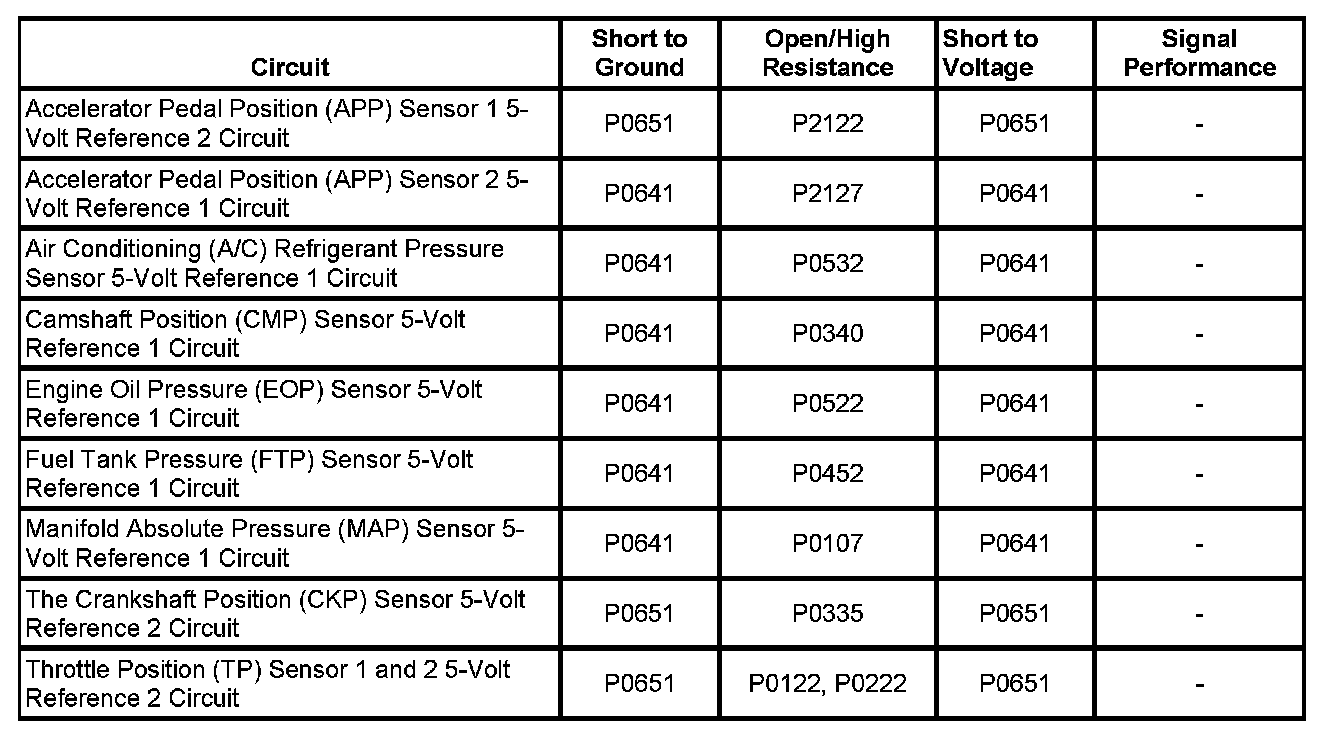 | Circuit | Short to Ground | Open/High Resistance | Short to Voltage | Signal Performance |
|---|---|---|---|---|
| Accelerator Pedal Position (APP) Sensor 1 5-Volt Reference 2 Circuit | P0651 | P2122 | P0651 | - |
| Accelerator Pedal Position (APP) Sensor 2 5-Volt Reference 1 Circuit | P0641 | P2127 | P0641 | - |
| Air Conditioning (A/C) Refrigerant Pressure Sensor 5-Volt Reference 1 Circuit | P0641 | P0532 | P0641 | - |
| Camshaft Position (CMP) Sensor 5-Volt Reference 1 Circuit | P0641 | P0340 | P0641 | - |
| Engine Oil Pressure (EOP) Sensor 5-Volt Reference 1 Circuit | P0641 | P0522 | P0641 | - |
| Fuel Tank Pressure (FTP) Sensor 5-Volt Reference 1 Circuit | P0641 | P0452 | P0641 | - |
| Manifold Absolute Pressure (MAP) Sensor 5-Volt Reference 1 Circuit | P0641 | P0107 | P0641 | - |
| The Crankshaft Position (CKP) Sensor 5-Volt Reference 2 Circuit | P0651 | P0335 | P0651 | - |
| Throttle Position (TP) Sensor 1 and 2 5-Volt Reference 2 Circuit | P0651 | P0122, P0222 | P0651 | - |